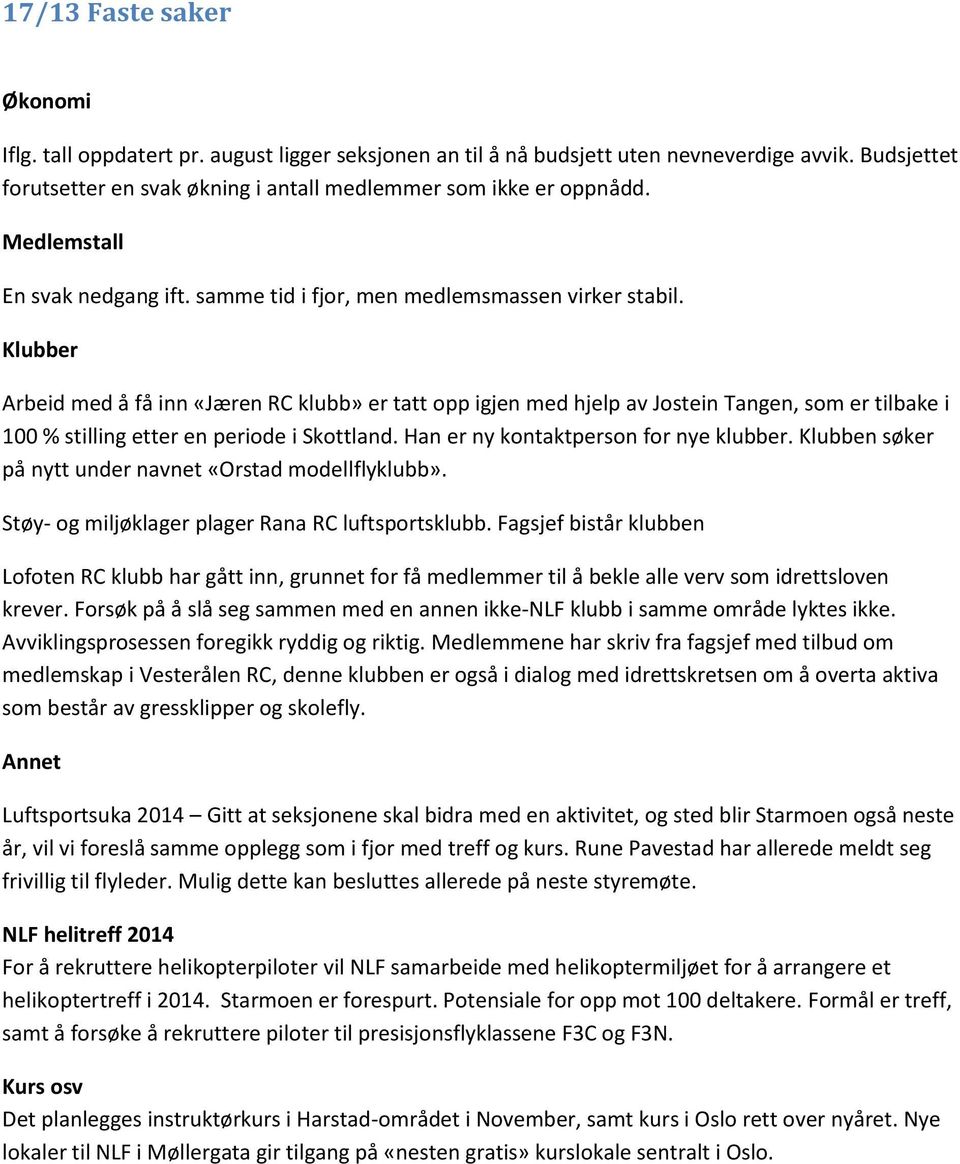 17/13 Faste saker

Økonomi

Iflg. tall oppdatert pr. august ligger seksjonen an til å nå budsjett uten nevneverdige avvik. Budsjettet forutsetter en svak økning i antall medlemmer som ikke er oppnådd.

Medlemstall

En svak nedgang ift. samme tid i fjor, men medlemsmassen virker stabil.

Klubber

Arbeid med å få inn «Jæren RC klubb» er tatt opp igjen med hjelp av Jostein Tangen, som er tilbake i 100 % stilling etter en periode i Skottland. Han er ny kontaktperson for nye klubber. Klubben søker på nytt under navnet «Orstad modellflyklubb».

Støy- og miljøklager plager Rana RC luftsportsklubb. Fagsjef bistår klubben

Lofoten RC klubb har gått inn, grunnet for få medlemmer til å bekle alle verv som idrettsloven krever. Forsøk på å slå seg sammen med en annen ikke-NLF klubb i samme område lyktes ikke. Avviklingsprosessen foregikk ryddig og riktig. Medlemmene har skriv fra fagsjef med tilbud om medlemskap i Vesterålen RC, denne klubben er også i dialog med idrettskretsen om å overta aktiva som består av gressklipper og skolefly.

Annet

Luftsportsuka 2014 – Gitt at seksjonene skal bidra med en aktivitet, og sted blir Starmoen også neste år, vil vi foreslå samme opplegg som i fjor med treff og kurs. Rune Pavestad har allerede meldt seg frivillig til flyleder. Mulig dette kan besluttes allerede på neste styremøte.

NLF helitreff 2014
For å rekruttere helikopterpiloter vil NLF samarbeide med helikoptermiljøet for å arrangere et helikoptertreff i 2014. Starmoen er forespurt. Potensiale for opp mot 100 deltakere. Formål er treff, samt å forsøke å rekruttere piloter til presisjonsflyklassene F3C og F3N.

Kurs osv
Det planlegges instruktørkurs i Harstad-området i November, samt kurs i Oslo rett over nyåret. Nye lokaler til NLF i Møllergata gir tilgang på «nesten gratis» kurslokale sentralt i Oslo.